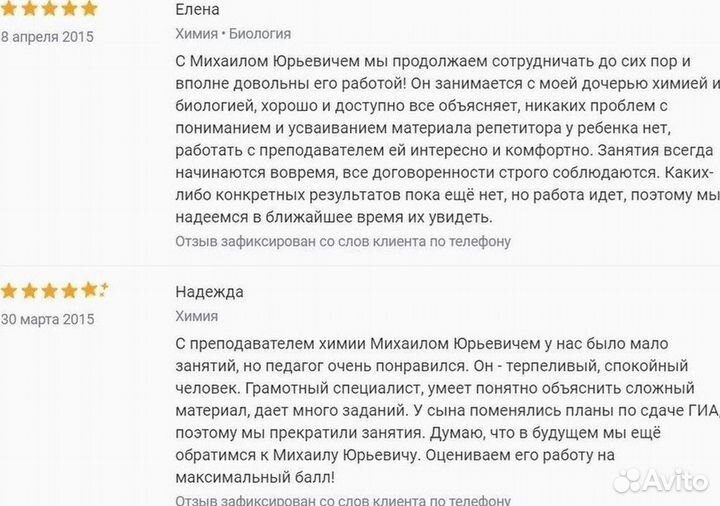 8 апреля 2015

Елена

Химия • Биология

С Михаилом Юрьевичем мы продолжаем сотрудничать до сих пор и вполне довольны его работой! Он занимается с моей дочерью химией и биологией, хорошо и доступно все объясняет, никаких проблем с пониманием и усваиванием материала репетитора у ребенка нет, работать с преподавателем ей интересно и комфортно. Занятия всегда начинаются вовремя, все договоренности строго соблюдаются. Каких-либо конкретных результатов пока ещё нет, но работа идет, поэтому мы надеемся в ближайшее время их увидеть.

Отзыв зафиксирован со слов клиента по телефону

30 марта 2015

Надежда

Химия

С преподавателем химии Михаилом Юрьевичем у нас было мало занятий, но педагог очень понравился. Он - терпеливый, спокойный человек. Грамотный специалист, умеет понятно объяснить сложный материал, дает много заданий. У сына поменялись планы по сдаче ГИА, поэтому мы прекратили занятия. Думаю, что в будущем мы ещё обратимся к Михаилу Юрьевичу. Оцениваем его работу на максимальный балл!

Отзыв зафиксирован со слов клиента по телефону

Avito